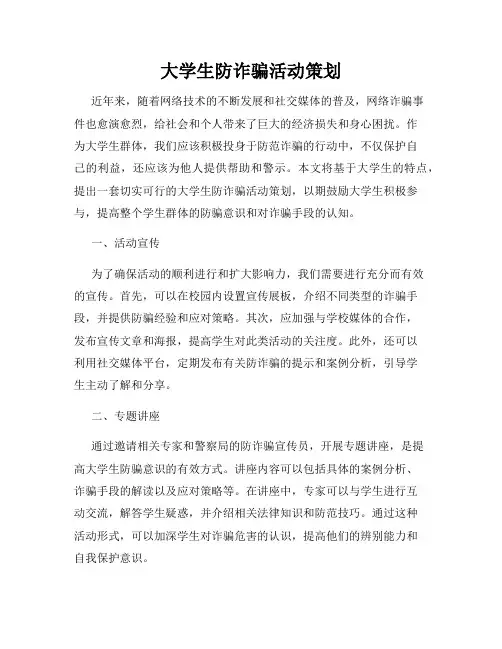 大学生防诈骗活动策划

近年来，随着网络技术的不断发展和社交媒体的普及，网络诈骗事件也愈演愈烈，给社会和个人带来了巨大的经济损失和身心困扰。作为大学生群体，我们应该积极投身于防范诈骗的行动中，不仅保护自己的利益，还应该为他人提供帮助和警示。本文将基于大学生的特点，提出一套切实可行的大学生防诈骗活动策划，以期鼓励大学生积极参与，提高整个学生群体的防骗意识和对诈骗手段的认知。

一、活动宣传

为了确保活动的顺利进行和扩大影响力，我们需要进行充分而有效的宣传。首先，可以在校园内设置宣传展板，介绍不同类型的诈骗手段，并提供防骗经验和应对策略。其次，应加强与学校媒体的合作，发布宣传文章和海报，提高学生对此类活动的关注度。此外，还可以利用社交媒体平台，定期发布有关防诈骗的提示和案例分析，引导学生主动了解和分享。

二、专题讲座

通过邀请相关专家和警察局的防诈骗宣传员，开展专题讲座，是提高大学生防骗意识的有效方式。讲座内容可以包括具体的案例分析、诈骗手段的解读以及应对策略等。在讲座中，专家可以与学生进行互动交流，解答学生疑惑，并介绍相关法律知识和防范技巧。通过这种活动形式，可以加深学生对诈骗危害的认识，提高他们的辨别能力和自我保护意识。